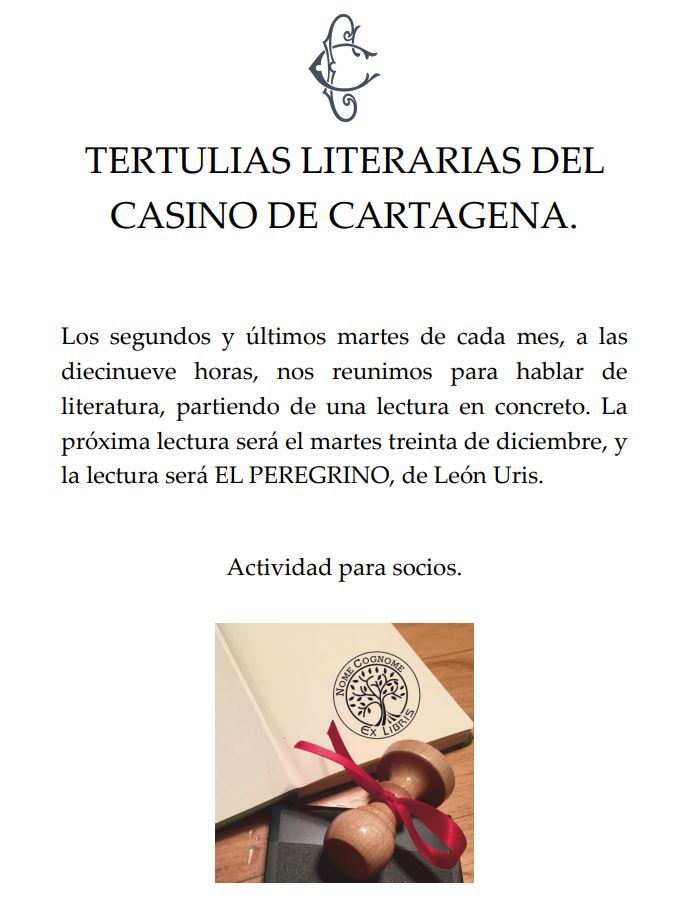 TERTULIAS LITERARIAS DEL CASINO DE CARTAGENA.

Los segundos y últimos martes de cada mes, a las diecinueve horas, nos reunimos para hablar de literatura, partiendo de una lectura en concreto. La próxima lectura será el martes treinta de diciembre, y la lectura será EL PEREGRINO, de León Uris.

Actividad para socios.

NOME COGNOME
EX LIBRIS